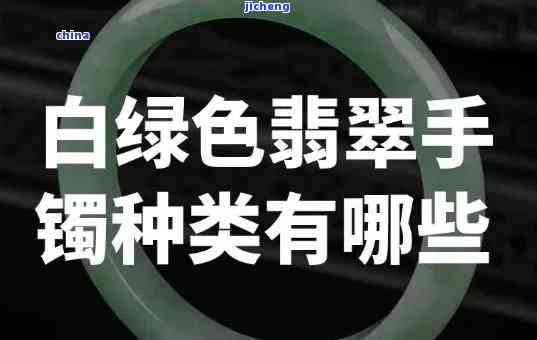 jicheng

china

白绿色翡翠手镯种类有哪些